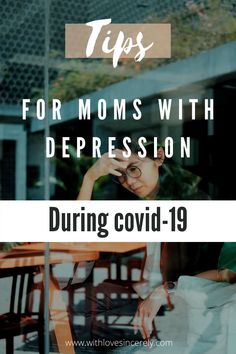 Tips

FOR MOMS WITH DEPRESSION

During covid-19

www.withlovesincerely.com